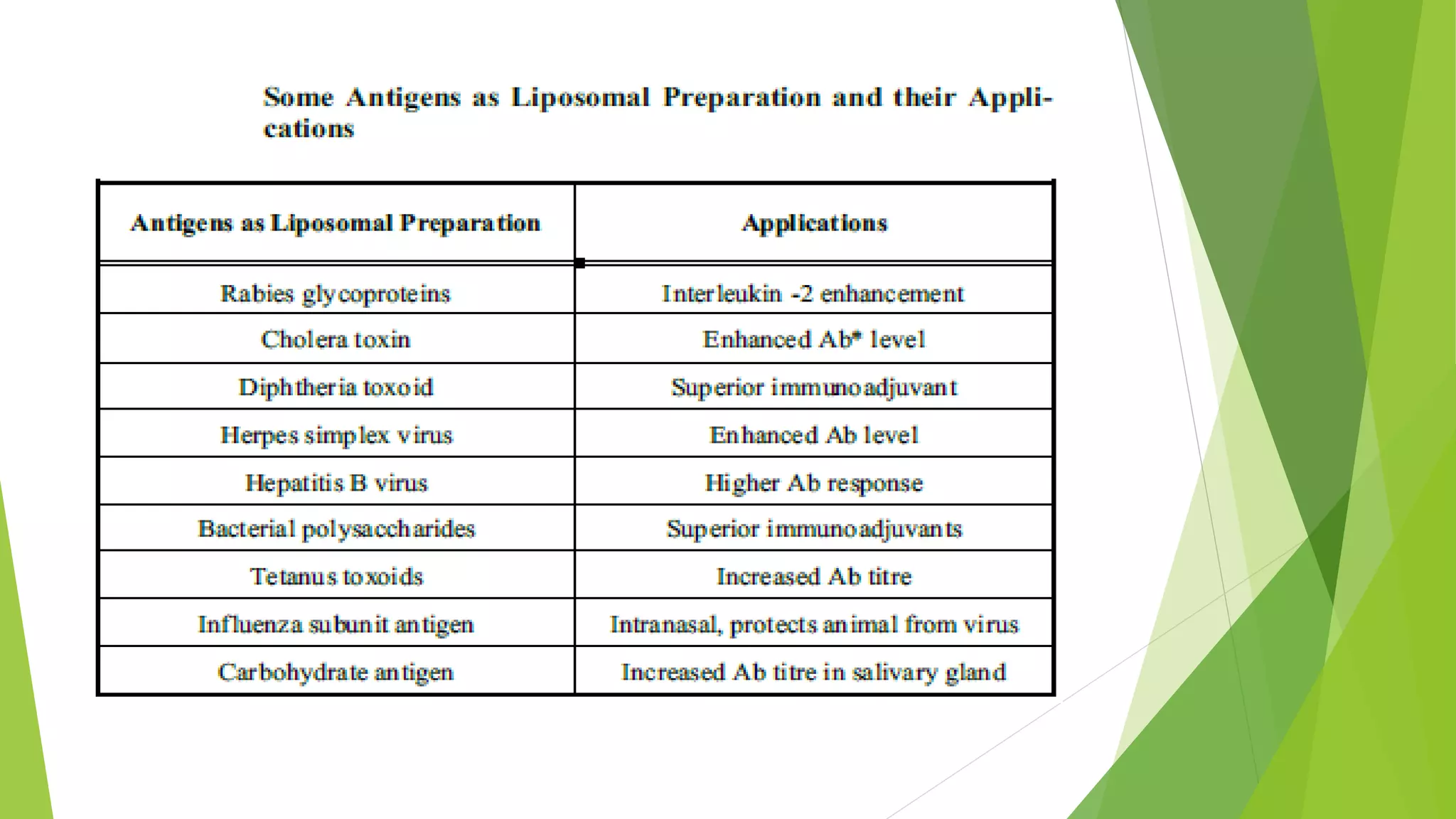 Some Antigens as Liposomal Preparation and their Applications

| Antigens as Liposomal Preparation | Applications |
|---|---|
| Rabies glycoproteins | Interleukin -2 enhancement |
| Cholera toxin | Enhanced Ab* level |
| Diphtheria toxoid | Superior immunoadjuvant |
| Herpes simplex virus | Enhanced Ab level |
| Hepatitis B virus | Higher Ab response |
| Bacterial polysaccharides | Superior immunoadjuvants |
| Tetanus toxoids | Increased Ab titre |
| Influenza subunit antigen | Intranasal, protects animal from virus |
| Carbohydrate antigen | Increased Ab titre in salivary gland |